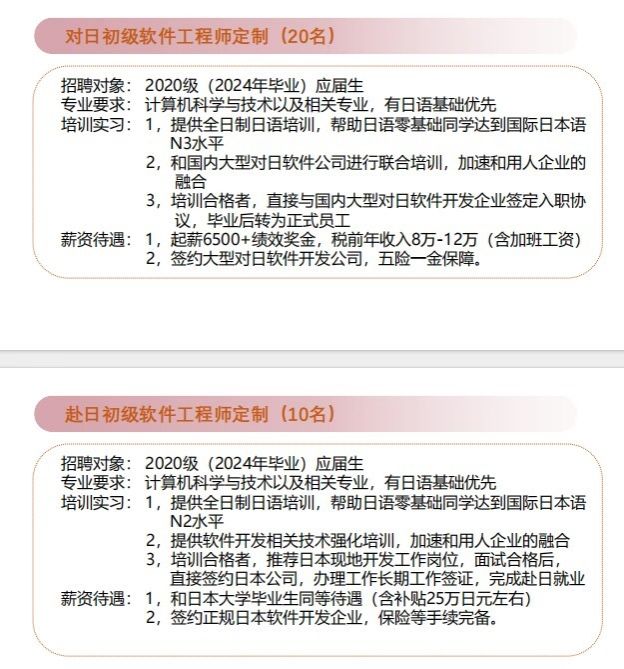 对日初级软件工程师定制（20名）

招聘对象：2020级（2024年毕业）应届生
专业要求：计算机科学与技术以及相关专业，有日语基础优先
培训实习：1，提供全日制日语培训，帮助日语零基础同学达到国际日本语N3水平
2，和国内大型对日软件公司进行联合培训，加速和用人企业的融合
3，培训合格者，直接与国内大型对日软件开发企业签定入职协议，毕业后转为正式员工
薪资待遇：1，起薪6500+绩效奖金，税前年收入8万-12万（含加班工资）
2，签约大型对日软件开发公司，五险一金保障。

赴日初级软件工程师定制（10名）

招聘对象：2020级（2024年毕业）应届生
专业要求：计算机科学与技术以及相关专业，有日语基础优先
培训实习：1，提供全日制日语培训，帮助日语零基础同学达到国际日本语N2水平
2，提供软件开发相关技术强化培训，加速和用人企业的融合
3，培训合格者，推荐日本现地开发工作岗位，面试合格后，直接签约日本公司，办理工作长期工作签证，完成赴日就业
薪资待遇：1，和日本大学毕业生同等待遇（含补贴25万日元左右）
2，签约正规日本软件开发企业，保险等手续完备。